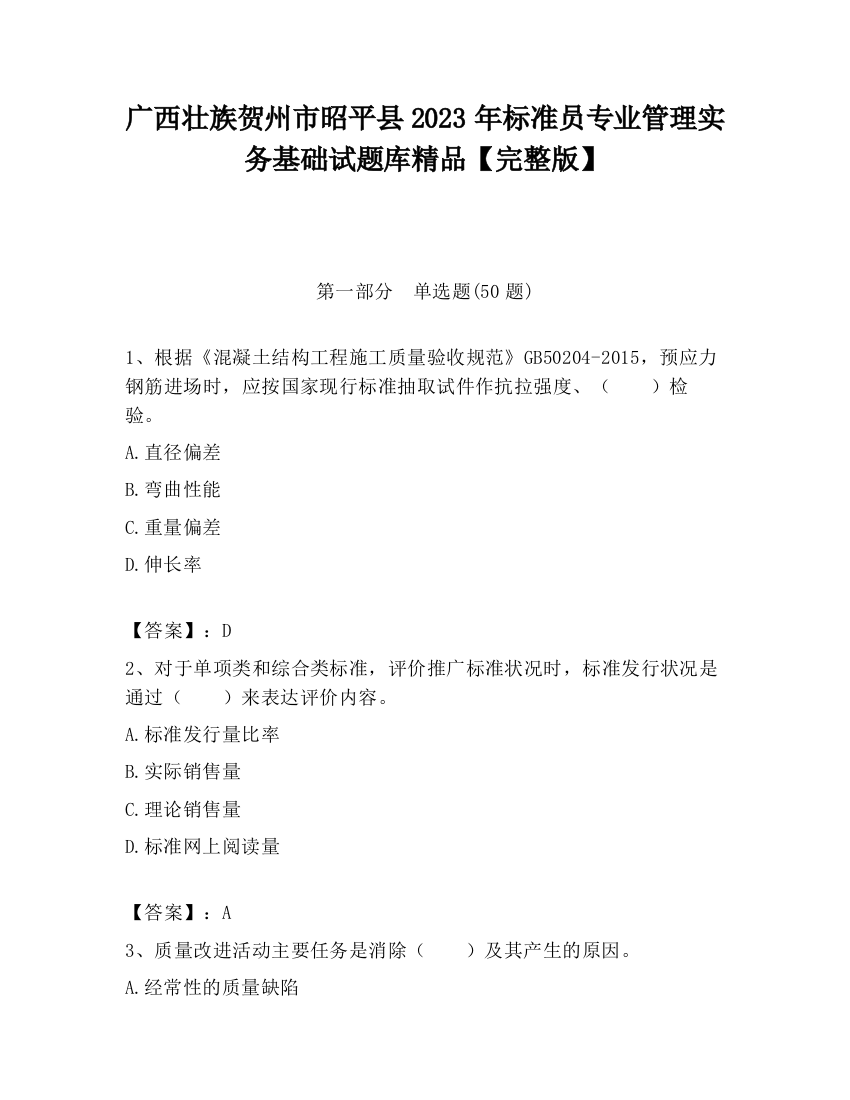 广西壮族贺州市昭平县2023年标准员专业管理实务基础试题库精品【完整版】

第一部分　单选题(50题)

1、根据《混凝土结构工程施工质量验收规范》GB50204-2015，预应力钢筋进场时，应按国家现行标准抽取试件作抗拉强度、（　　）检验。

A.直径偏差

B.弯曲性能

C.重量偏差

D.伸长率

【答案】：D

2、对于单项类和综合类标准，评价推广标准状况时，标准发行状况是通过（　　）来表达评价内容。

A.标准发行量比率

B.实际销售量

C.理论销售量

D.标准网上阅读量

【答案】：A

3、质量改进活动主要任务是消除（　　）及其产生的原因。

A.经常性的质量缺陷